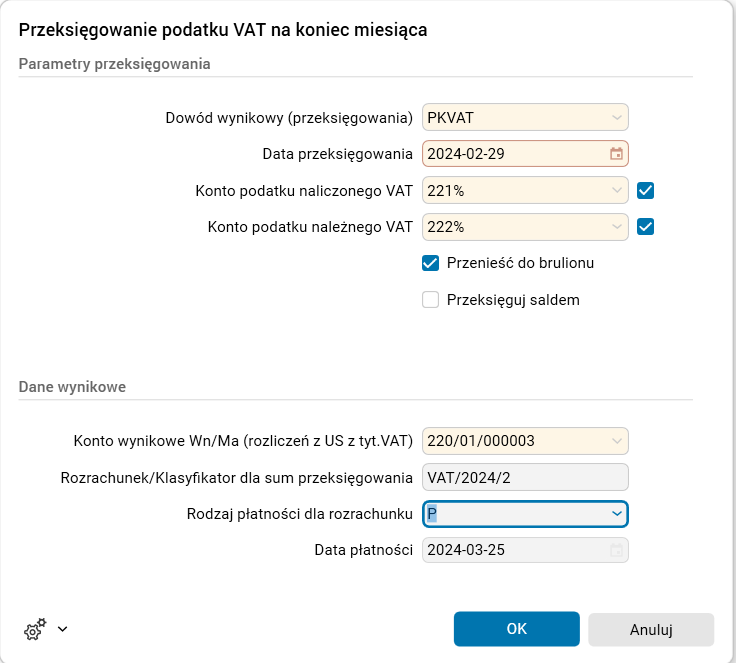 Przeksięgowanie podatku VAT na koniec miesiąca

Parametry przeksięgowania

Dowód wynikowy (przeksięgowania) PKVAT

Data przeksięgowania 2024-02-29

Konto podatku naliczonego VAT 221%

Konto podatku należnego VAT 222%

Przenieść do brulionu

Przeksięguj saldem

Dane wynikowe

Konto wynikowe Wn/Ma (rozliczeń z US z tyt.VAT) 220/01/000003

Rozrachunek/Klasyfikator dla sum przeksięgowania VAT/2024/2

Rodzaj płatności dla rozrachunku P

Data płatności 2024-03-25

OK

Anuluj